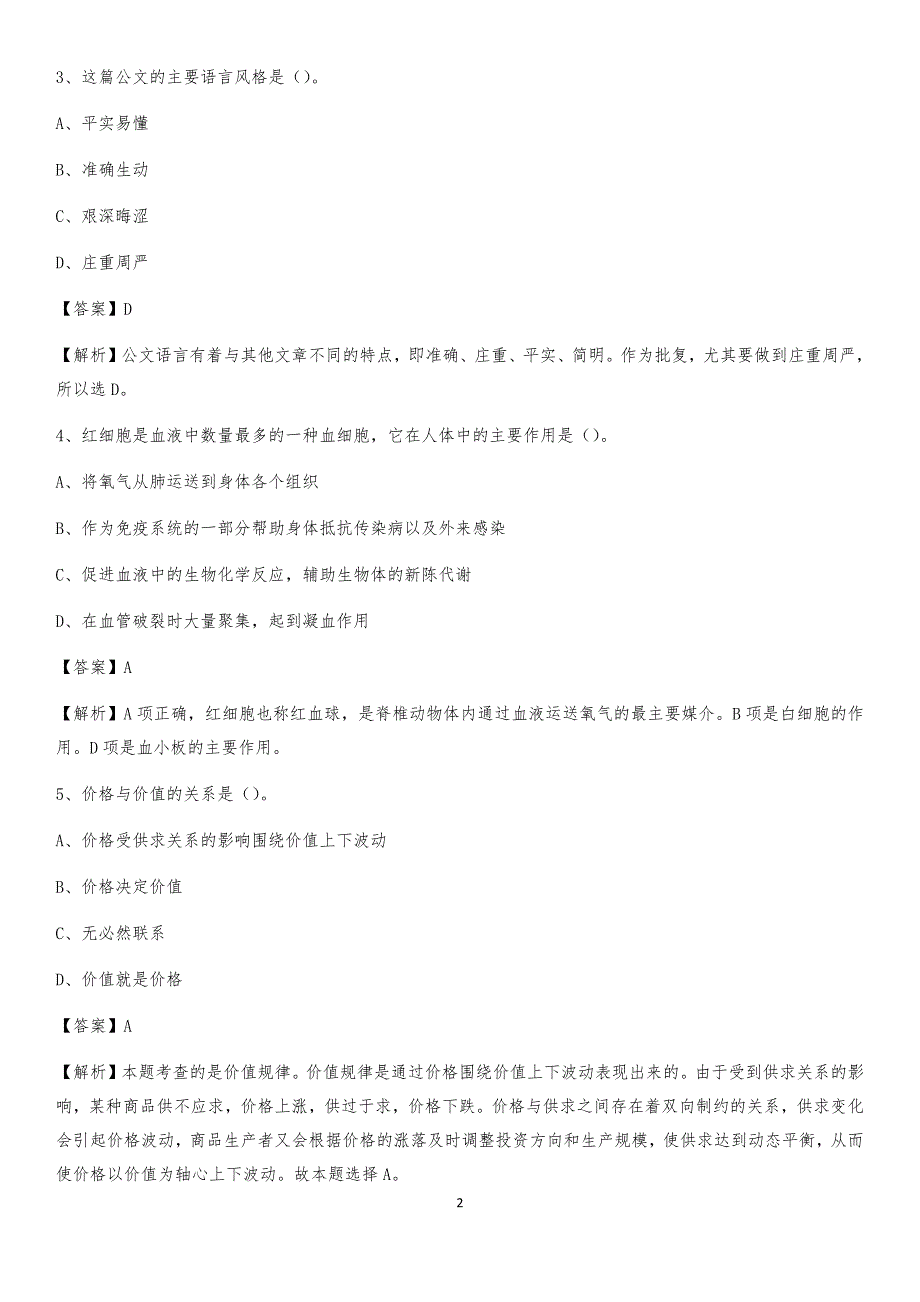 3、这篇公文的主要语言风格是（）。

A、平实易懂

B、准确生动

C、艰深晦涩

D、庄重周严

【答案】D

【解析】公文语言有着与其他文章不同的特点，即准确、庄重、平实、简明。作为批复，尤其要做到庄重周严，所以选D。

4、红细胞是血液中数量最多的一种血细胞，它在人体中的主要作用是（）。

A、将氧气从肺运送到身体各个组织

B、作为免疫系统的一部分帮助身体抵抗传染病以及外来感染

C、促进血液中的生物化学反应，辅助生物体的新陈代谢

D、在血管破裂时大量聚集，起到凝血作用

【答案】A

【解析】A项正确，红细胞也称红血球，是脊椎动物体内通过血液运送氧气的最主要媒介。B项是白细胞的作用。D项是血小板的主要作用。

5、价格与价值的关系是（）。

A、价格受供求关系的影响围绕价值上下波动

B、价格决定价值

C、无必然联系

D、价值就是价格

【答案】A

【解析】本题考查的是价值规律。价值规律是通过价格围绕价值上下波动表现出来的。由于受到供求关系的影响，某种商品供不应求，价格上涨，供过于求，价格下跌。价格与供求之间存在着双向制约的关系，供求变化会引起价格波动，商品生产者又会根据价格的涨落及时调整投资方向和生产规模，使供求达到动态平衡，从而使价格以价值为轴心上下波动。故本题选择A。

2